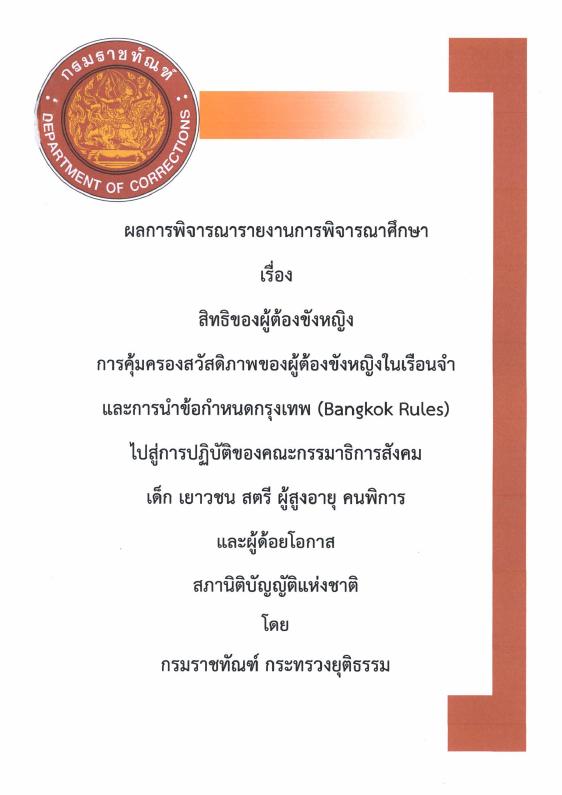 กรมราชทัณฑ์
DEPARTMENT OF CORRECTIONS

ผลการพิจารณารายงานการพิจารณาศึกษา

เรื่อง

สิทธิของผู้ต้องขังหญิง

การคุ้มครองสวัสดิภาพของผู้ต้องขังหญิงในเรือนจำ

และการนำข้อกำหนดกรุงเทพ (Bangkok Rules)

ไปสู่การปฏิบัติของคณะกรรมาธิการสังคม

เด็ก เยาวชน สตรี ผู้สูงอายุ คนพิการ

และผู้ด้อยโอกาส

สภานิติบัญญัติแห่งชาติ

โดย

กรมราชทัณฑ์ กระทรวงยุติธรรม